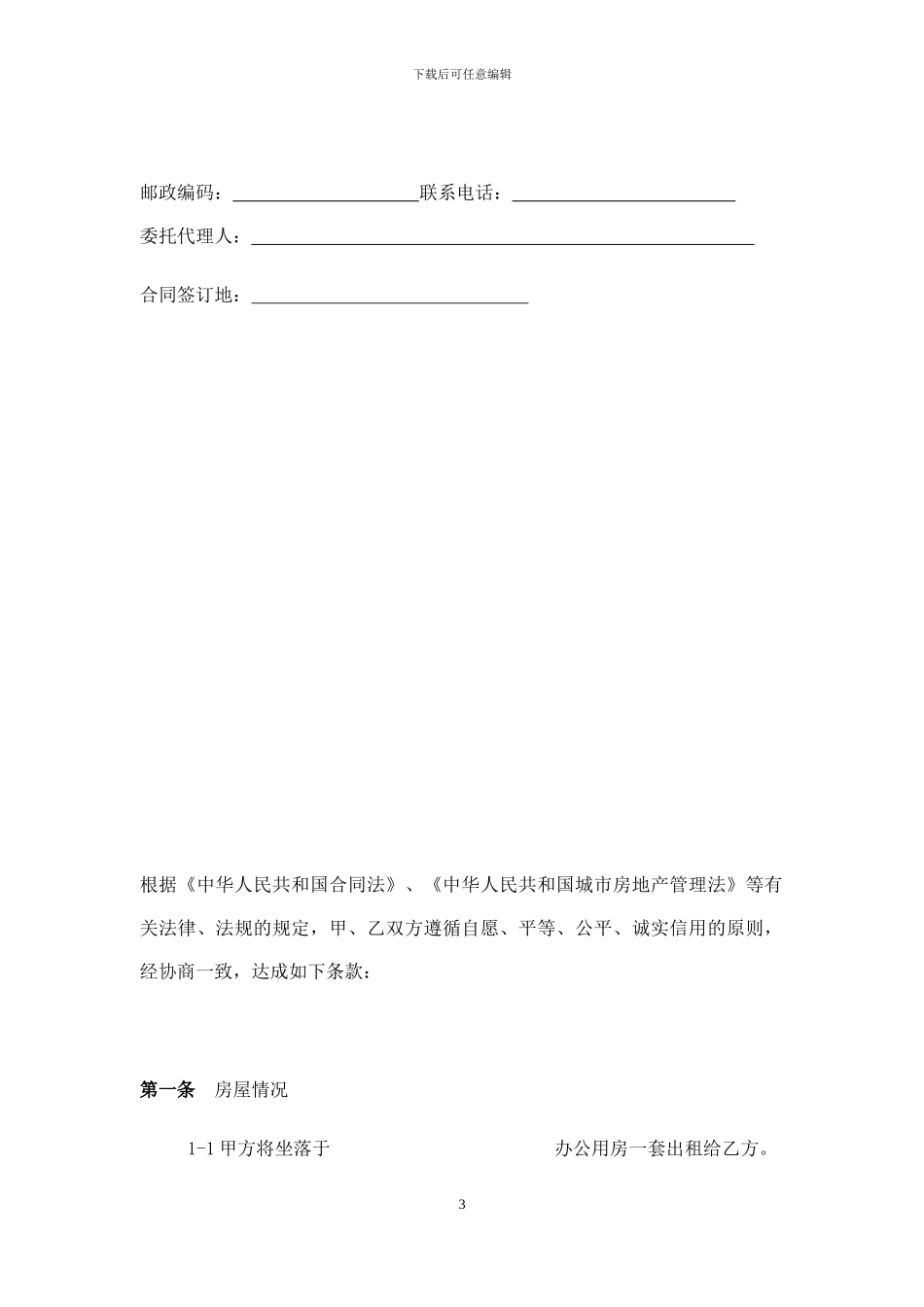 下载后可任意编辑

邮政编码：____________________联系电话：________________________

委托代理人：______________________________________________________

合同签订地：______________________________

根据《中华人民共和国合同法》、《中华人民共和国城市房地产管理法》等有关法律、法规的规定，甲、乙双方遵循自愿、平等、公平、诚实信用的原则，经协商一致，达成如下条款：

第一条　房屋情况

1-1 甲方将坐落于　　　　　　　　　　　　办公用房一套出租给乙方。

3